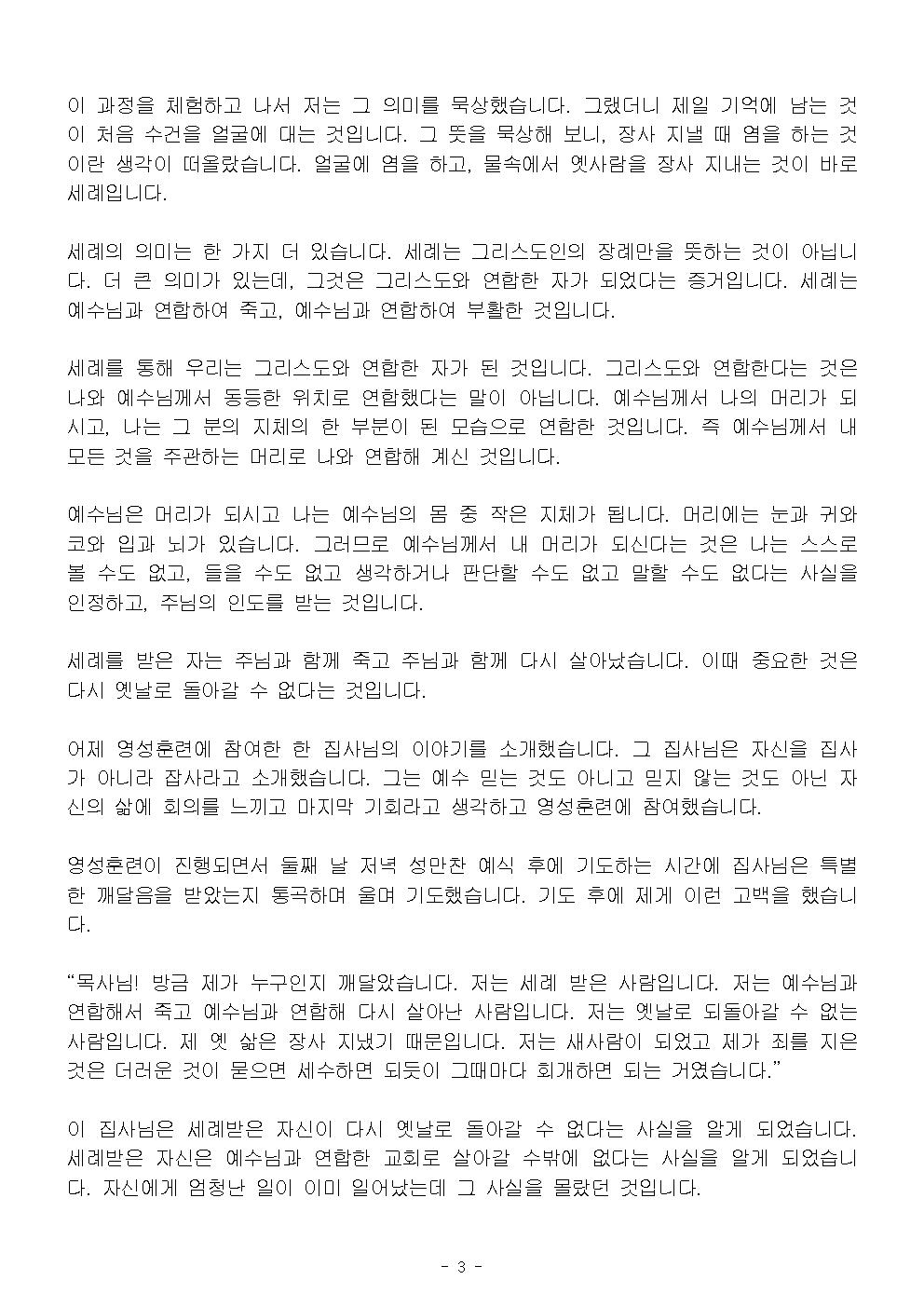 이 과정을 체험하고 나서 저는 그 의미를 묵상했습니다. 그랬더니 제일 기억에 남는 것이 처음 수건을 얼굴에 대는 것입니다. 그 뜻을 묵상해 보니, 장사 지낼 때 염을 하는 것이란 생각이 떠올랐습니다. 얼굴에 염을 하고, 물속에서 옛사람을 장사 지내는 것이 바로 세례입니다.

세례의 의미는 한 가지 더 있습니다. 세례는 그리스도인의 장례만을 뜻하는 것이 아닙니다. 더 큰 의미가 있는데, 그것은 그리스도와 연합한 자가 되었다는 증거입니다. 세례는 예수님과 연합하여 죽고, 예수님과 연합하여 부활한 것입니다.

세례를 통해 우리는 그리스도와 연합한 자가 된 것입니다. 그리스도와 연합한다는 것은 나와 예수님께서 동등한 위치로 연합했다는 말이 아닙니다. 예수님께서 나의 머리가 되시고, 나는 그 분의 지체의 한 부분이 된 모습으로 연합한 것입니다. 즉 예수님께서 내 모든 것을 주관하는 머리로 나와 연합해 계신 것입니다.

예수님은 머리가 되시고 나는 예수님의 몸 중 작은 지체가 됩니다. 머리에는 눈과 귀와 코와 입과 뇌가 있습니다. 그러므로 예수님께서 내 머리가 되신다는 것은 나는 스스로 볼 수도 없고, 들을 수도 없고 생각하거나 판단할 수도 없고 말할 수도 없다는 사실을 인정하고, 주님의 인도를 받는 것입니다.

세례를 받은 자는 주님과 함께 죽고 주님과 함께 다시 살아났습니다. 이때 중요한 것은 다시 옛날로 돌아갈 수 없다는 것입니다.

어제 영성훈련에 참여한 한 집사님의 이야기를 소개했습니다. 그 집사님은 자신을 집사가 아니라 잡사라고 소개했습니다. 그는 예수 믿는 것도 아니고 믿지 않는 것도 아닌 자신의 삶에 회의를 느끼고 마지막 기회라고 생각하고 영성훈련에 참여했습니다.

영성훈련이 진행되면서 둘째 날 저녁 성만찬 예식 후에 기도하는 시간에 집사님은 특별한 깨달음을 받았는지 통곡하며 울며 기도했습니다. 기도 후에 제게 이런 고백을 했습니다.

“목사님! 방금 제가 누구인지 깨달았습니다. 저는 세례 받은 사람입니다. 저는 예수님과 연합해서 죽고 예수님과 연합해 다시 살아난 사람입니다. 저는 옛날로 되돌아갈 수 없는 사람입니다. 제 옛 삶은 장사 지냈기 때문입니다. 저는 새사람이 되었고 제가 죄를 지은 것은 더러운 것이 묻으면 세수하면 되듯이 그때마다 회개하면 되는 거였습니다.”

이 집사님은 세례받은 자신이 다시 옛날로 돌아갈 수 없다는 사실을 알게 되었습니다. 세례받은 자신은 예수님과 연합한 교회로 살아갈 수밖에 없다는 사실을 알게 되었습니다. 자신에게 엄청난 일이 이미 일어났는데 그 사실을 몰랐던 것입니다.

- 3 -